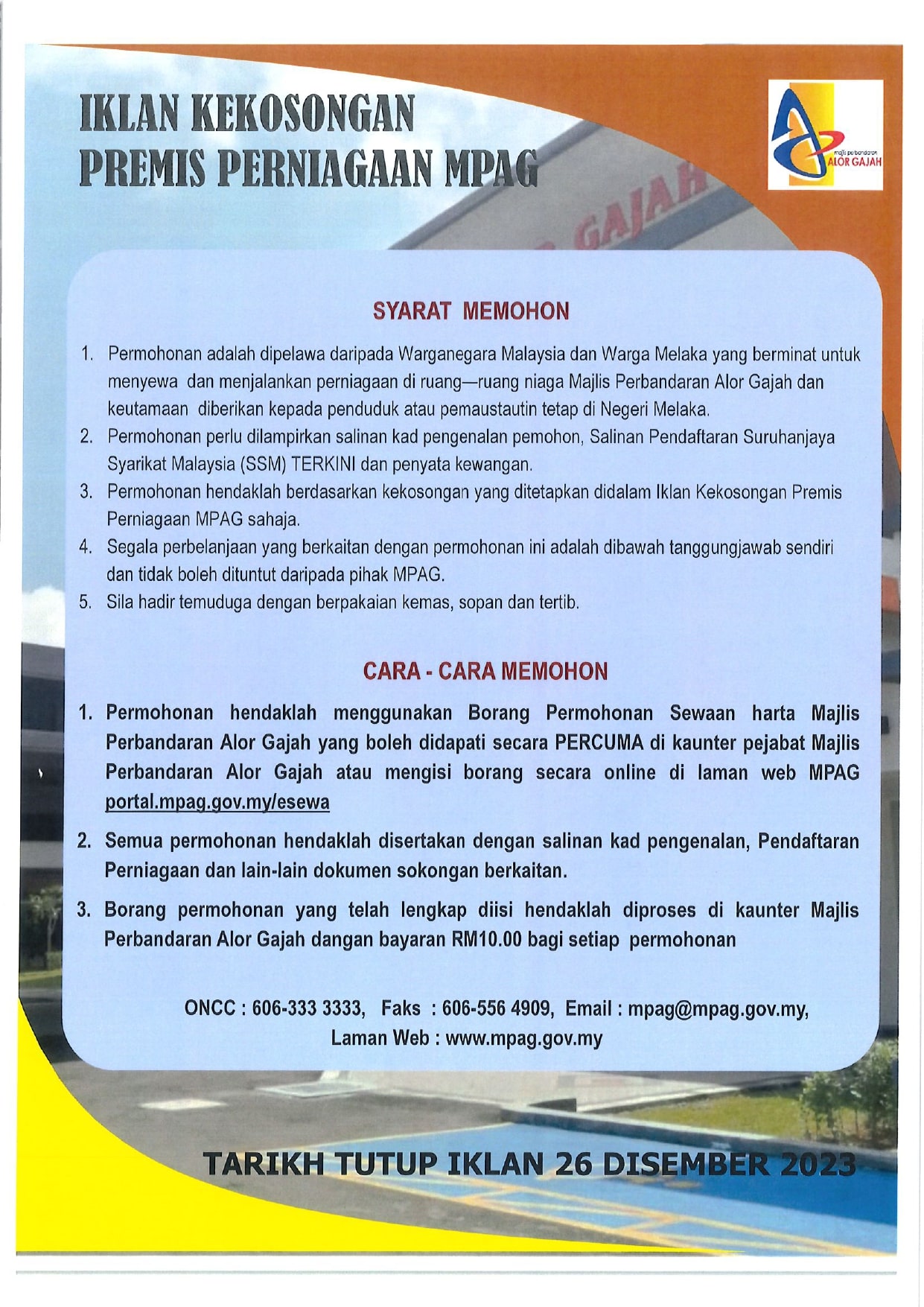 IKLAN KEKOSONGAN
PREMIS PERNIAGAAN MPAG

majlis perbandaran
ALOR GAJAH

GAJAH

SYARAT MEMOHON

1. Permohonan adalah dipelawa daripada Warganegara Malaysia dan Warga Melaka yang berminat untuk menyewa dan menjalankan perniagaan di ruang—ruang niaga Majlis Perbandaran Alor Gajah dan keutamaan diberikan kepada penduduk atau pemaustautin tetap di Negeri Melaka.
2. Permohonan perlu dilampirkan salinan kad pengenalan pemohon, Salinan Pendaftaran Suruhanjaya Syarikat Malaysia (SSM) TERKINI dan penyata kewangan.
3. Permohonan hendaklah berdasarkan kekosongan yang ditetapkan didalam Iklan Kekosongan Premis Perniagaan MPAG sahaja.
4. Segala perbelanjaan yang berkaitan dengan permohonan ini adalah dibawah tanggungjawab sendiri dan tidak boleh dituntut daripada pihak MPAG.
5. Sila hadir temuduga dengan berpakaian kemas, sopan dan tertib.

CARA - CARA MEMOHON

1. Permohonan hendaklah menggunakan Borang Permohonan Sewaan harta Majlis Perbandaran Alor Gajah yang boleh didapati secara PERCUMA di kaunter pejabat Majlis Perbandaran Alor Gajah atau mengisi borang secara online di laman web MPAG portal.mpag.gov.my/esewa
2. Semua permohonan hendaklah disertakan dengan salinan kad pengenalan, Pendaftaran Perniagaan dan lain-lain dokumen sokongan berkaitan.
3. Borang permohonan yang telah lengkap diisi hendaklah diproses di kaunter Majlis Perbandaran Alor Gajah dangan bayaran RM10.00 bagi setiap permohonan

ONCC : 606-333 3333, Faks : 606-556 4909, Email : mpag@mpag.gov.my,
Laman Web : www.mpag.gov.my

TARIKH TUTUP IKLAN 26 DISEMBER 2023